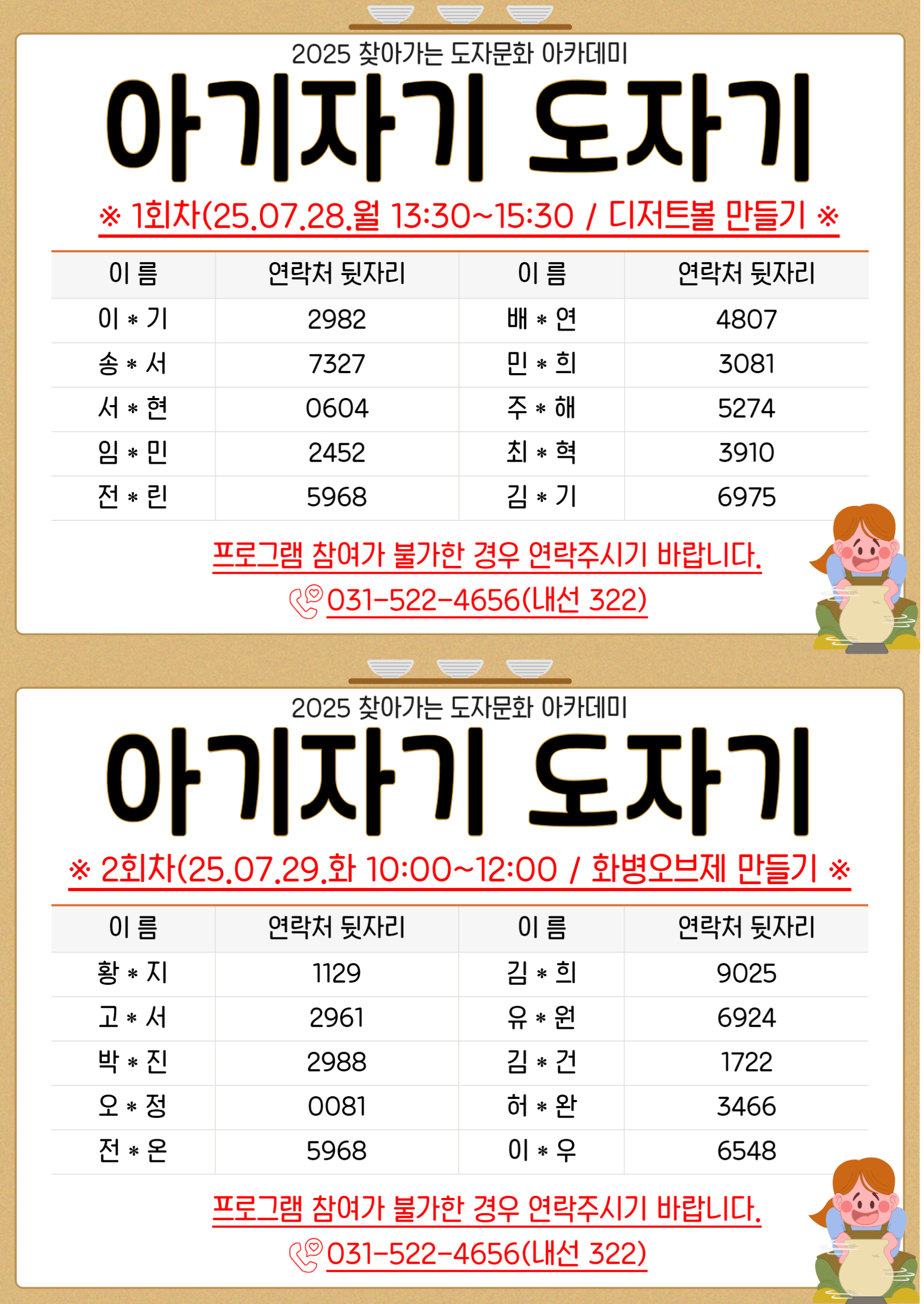 2025 찾아가는 도자문화 아카데미

아기자기 도자기

※ 1회차(25.07.28.월 13:30~15:30 / 디저트볼 만들기 ※

| 이 름 | 연락처 뒷자리 | 이 름 | 연락처 뒷자리 |
|---|---|---|---|
| 이 * 기 | 2982 | 배 * 연 | 4807 |
| 송 * 서 | 7327 | 민 * 희 | 3081 |
| 서 * 현 | 0604 | 주 * 해 | 5274 |
| 임 * 민 | 2452 | 최 * 혁 | 3910 |
| 전 * 린 | 5968 | 김 * 기 | 6975 |

프로그램 참여가 불가한 경우 연락주시기 바랍니다.

031-522-4656(내선 322)

2025 찾아가는 도자문화 아카데미

아기자기 도자기

※ 2회차(25.07.29.화 10:00~12:00 / 화병오브제 만들기 ※

| 이 름 | 연락처 뒷자리 | 이 름 | 연락처 뒷자리 |
|---|---|---|---|
| 황 * 지 | 1129 | 김 * 희 | 9025 |
| 고 * 서 | 2961 | 유 * 원 | 6924 |
| 박 * 진 | 2988 | 김 * 건 | 1722 |
| 오 * 정 | 0081 | 허 * 완 | 3466 |
| 전 * 온 | 5968 | 이 * 우 | 6548 |

프로그램 참여가 불가한 경우 연락주시기 바랍니다.

031-522-4656(내선 322)